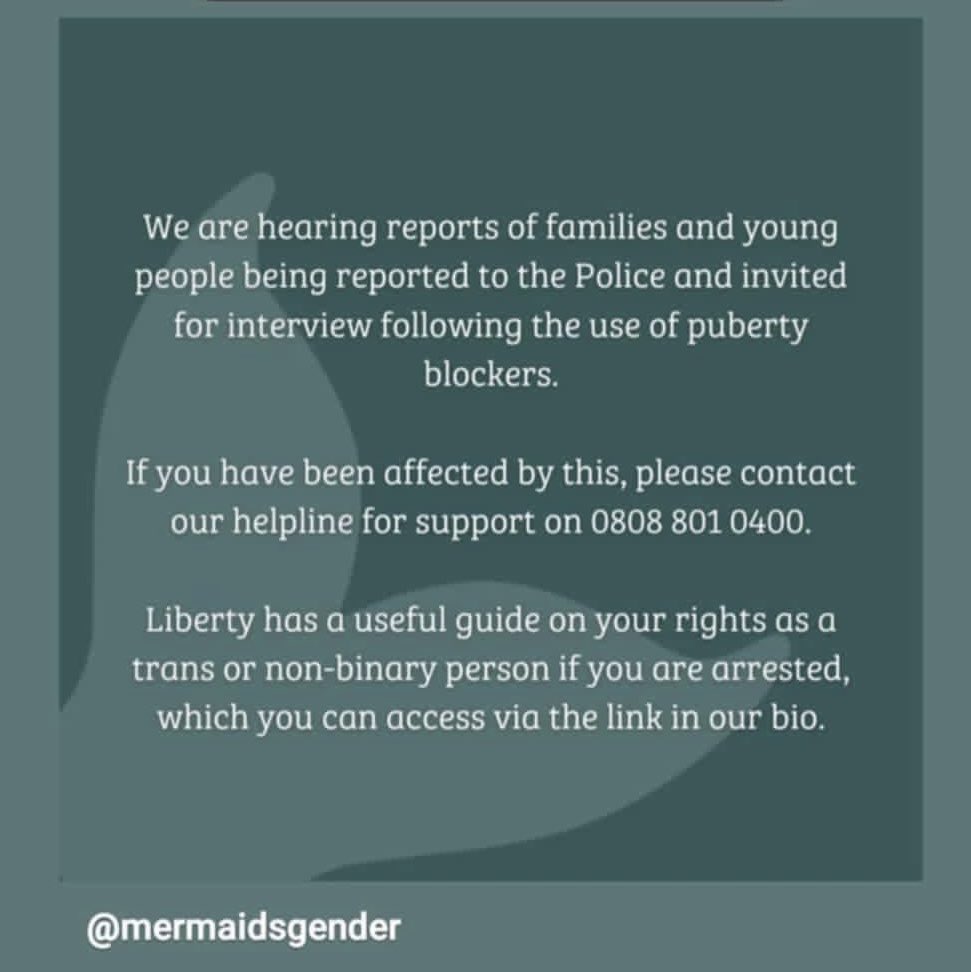 We are hearing reports of families and young people being reported to the Police and invited for interview following the use of puberty blockers.

If you have been affected by this, please contact our helpline for support on 0808 801 0400.

Liberty has a useful guide on your rights as a trans or non-binary person if you are arrested, which you can access via the link in our bio.

@mermaidsgender